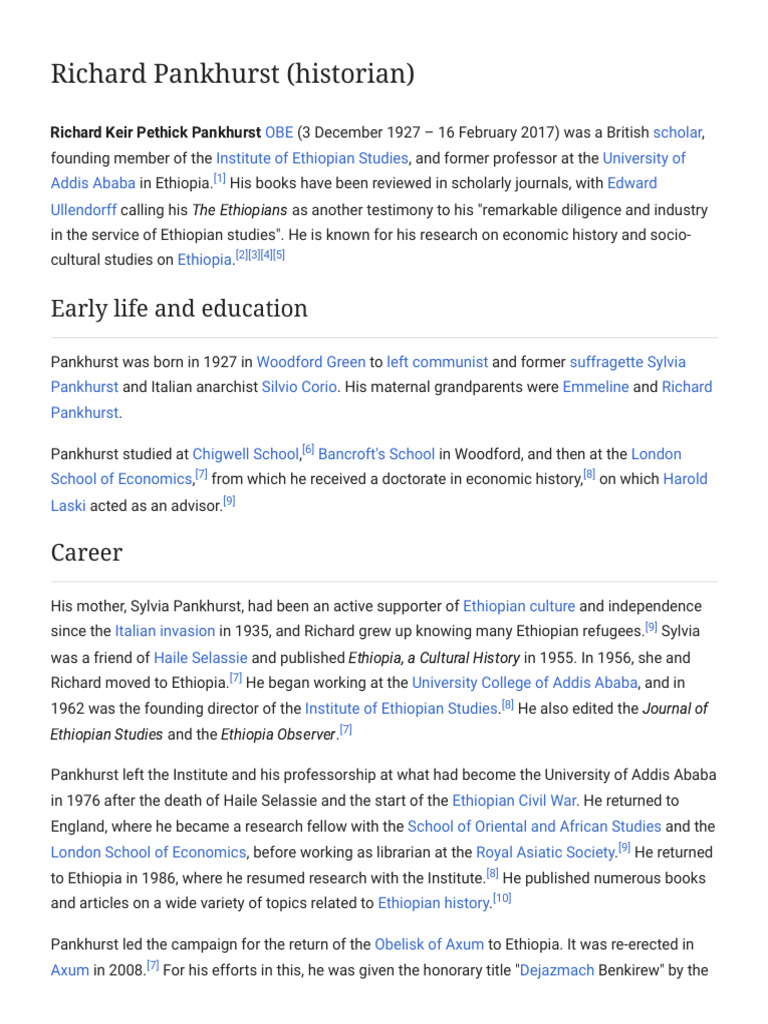 Richard Pankhurst (historian)

Richard Keir Pethick Pankhurst OBE (3 December 1927 – 16 February 2017) was a British scholar, founding member of the Institute of Ethiopian Studies, and former professor at the University of Addis Ababa in Ethiopia.[1] His books have been reviewed in scholarly journals, with Edward Ullendorff calling his The Ethiopians as another testimony to his "remarkable diligence and industry in the service of Ethiopian studies". He is known for his research on economic history and socio-cultural studies on Ethiopia.[2][3][4][5]

Early life and education

Pankhurst was born in 1927 in Woodford Green to left communist and former suffragette Sylvia Pankhurst and Italian anarchist Silvio Corio. His maternal grandparents were Emmeline and Richard Pankhurst.

Pankhurst studied at Chigwell School,[6] Bancroft's School in Woodford, and then at the London School of Economics,[7] from which he received a doctorate in economic history,[8] on which Harold Laski acted as an advisor.[9]

Career

His mother, Sylvia Pankhurst, had been an active supporter of Ethiopian culture and independence since the Italian invasion in 1935, and Richard grew up knowing many Ethiopian refugees.[9] Sylvia was a friend of Haile Selassie and published Ethiopia, a Cultural History in 1955. In 1956, she and Richard moved to Ethiopia.[7] He began working at the University College of Addis Ababa, and in 1962 was the founding director of the Institute of Ethiopian Studies.[8] He also edited the Journal of Ethiopian Studies and the Ethiopia Observer.[7]

Pankhurst left the Institute and his professorship at what had become the University of Addis Ababa in 1976 after the death of Haile Selassie and the start of the Ethiopian Civil War. He returned to England, where he became a research fellow with the School of Oriental and African Studies and the London School of Economics, before working as librarian at the Royal Asiatic Society.[9] He returned to Ethiopia in 1986, where he resumed research with the Institute.[8] He published numerous books and articles on a wide variety of topics related to Ethiopian history.[10]

Pankhurst led the campaign for the return of the Obelisk of Axum to Ethiopia. It was re-erected in Axum in 2008.[7] For his efforts in this, he was given the honorary title "Dejazmach Benkirew" by the